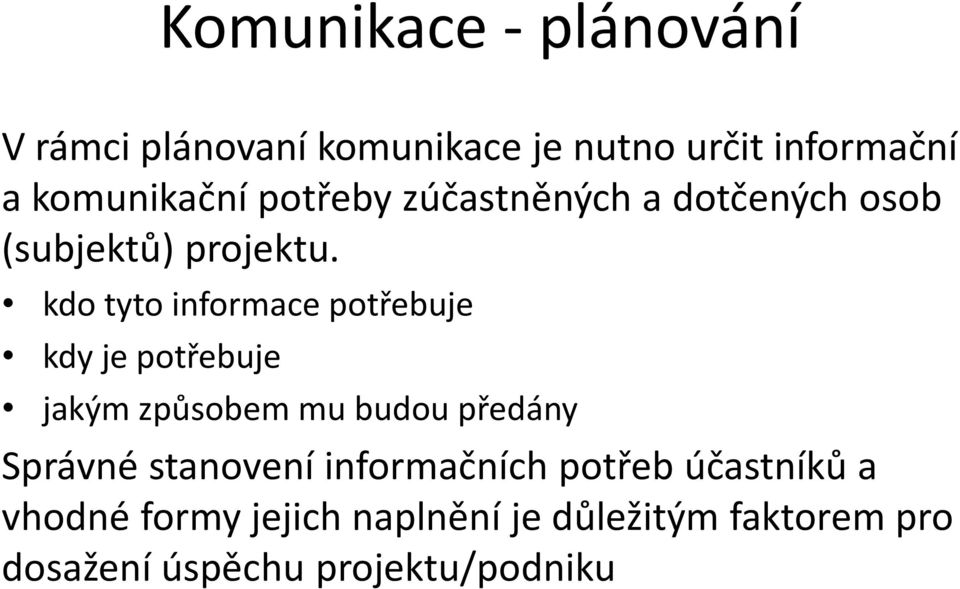 Komunikace - plánování

V rámci plánovaní komunikace je nutno určit informační a komunikační potřeby zúčastněných a dotčených osob (subjektů) projektu.

• kdo tyto informace potřebuje
• kdy je potřebuje
• jakým způsobem mu budou předány

Správné stanovení informačních potřeb účastníků a vhodné formy jejich naplnění je důležitým faktorem pro dosažení úspěchu projektu/podniku